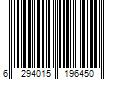 6 294015 196450